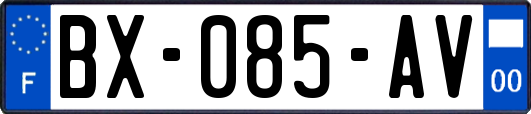 F
BX-085-AV
00